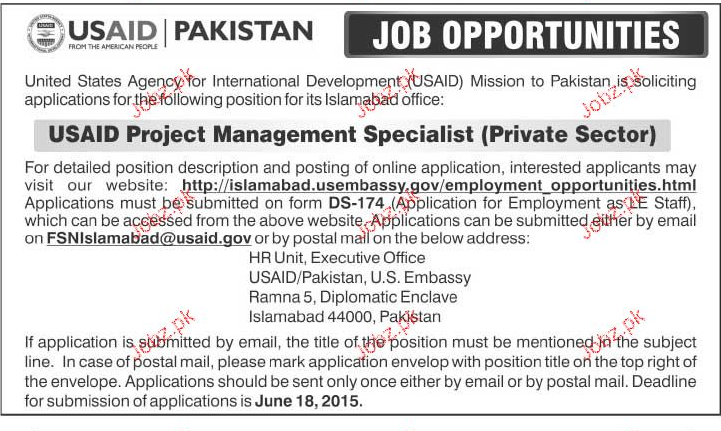 USAID | PAKISTAN
FROM THE AMERICAN PEOPLE

JOB OPPORTUNITIES

United States Agency for International Development (USAID) Mission to Pakistan is soliciting applications for the following position for its Islamabad office:

USAID Project Management Specialist (Private Sector)

For detailed position description and posting of online application, interested applicants may visit our website: http://islamabad.usembassy.gov/employment_opportunities.html Applications must be submitted on form DS-174 (Application for Employment as LE Staff), which can be accessed from the above website. Applications can be submitted either by email on FSNIslamabad@usaid.gov or by postal mail on the below address:

HR Unit, Executive Office
USAID/Pakistan, U.S. Embassy
Ramna 5, Diplomatic Enclave
Islamabad 44000, Pakistan

If application is submitted by email, the title of the position must be mentioned in the subject line. In case of postal mail, please mark application envelop with position title on the top right of the envelope. Applications should be sent only once either by email or by postal mail. Deadline for submission of applications is June 18, 2015.

Jobz.pk Jobz.pk Jobz.pk Jobz.pk Jobz.pk Jobz.pk